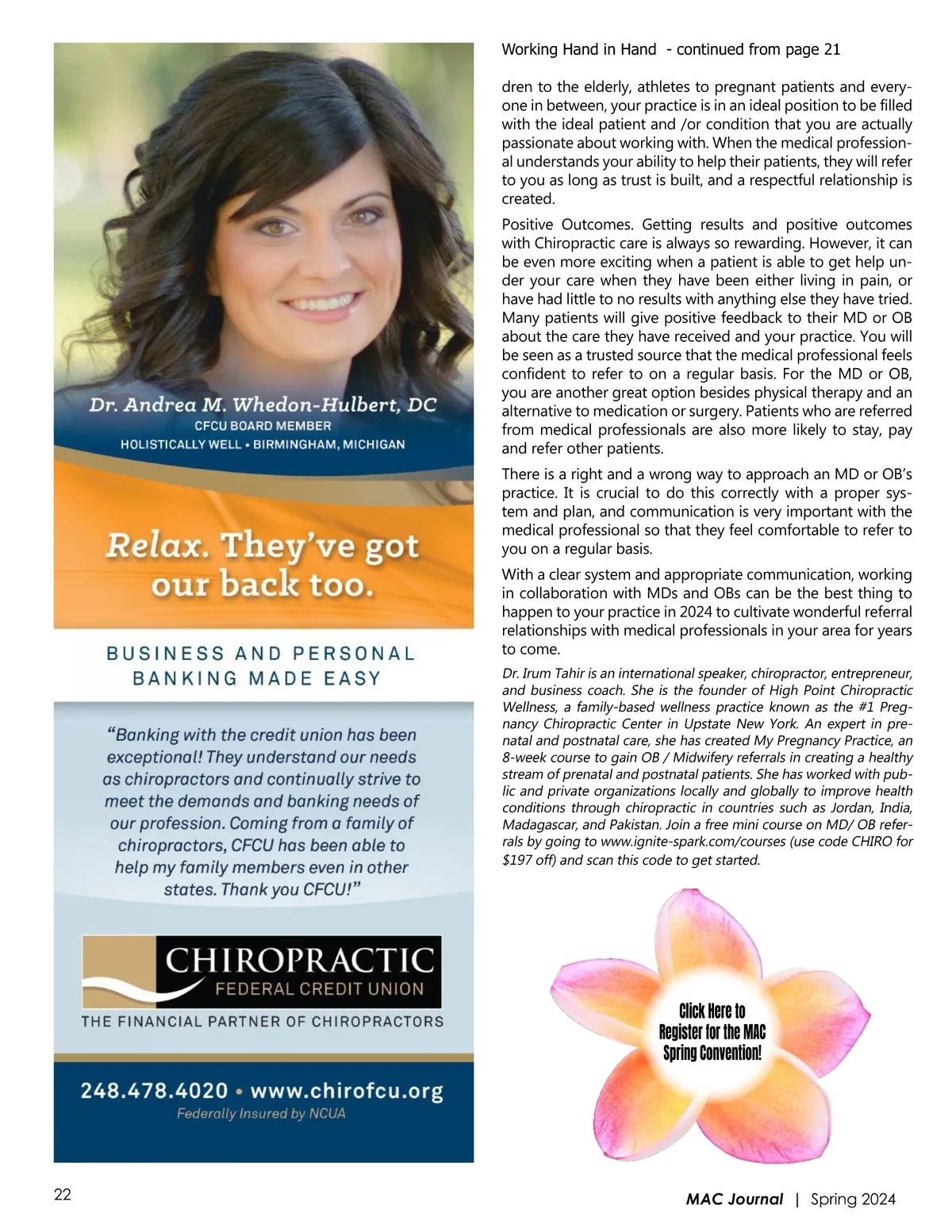 Dr. Andrea M. Whedon-Hulbert, DC
CFCU BOARD MEMBER
HOLISTICALLY WELL • BIRMINGHAM, MICHIGAN

Relax. They've got our back too.

BUSINESS AND PERSONAL BANKING MADE EASY

"Banking with the credit union has been exceptional! They understand our needs as chiropractors and continually strive to meet the demands and banking needs of our profession. Coming from a family of chiropractors, CFCU has been able to help my family members even in other states. Thank you CFCU!"

CHIROPRACTIC
FEDERAL CREDIT UNION
THE FINANCIAL PARTNER OF CHIROPRACTORS

248.478.4020 • www.chirofcu.org
Federally Insured by NCUA

Working Hand in Hand - continued from page 21

dren to the elderly, athletes to pregnant patients and everyone in between, your practice is in an ideal position to be filled with the ideal patient and /or condition that you are actually passionate about working with. When the medical professional understands your ability to help their patients, they will refer to you as long as trust is built, and a respectful relationship is created.

Positive Outcomes. Getting results and positive outcomes with Chiropractic care is always so rewarding. However, it can be even more exciting when a patient is able to get help under your care when they have been either living in pain, or have had little to no results with anything else they have tried. Many patients will give positive feedback to their MD or OB about the care they have received and your practice. You will be seen as a trusted source that the medical professional feels confident to refer to on a regular basis. For the MD or OB, you are another great option besides physical therapy and an alternative to medication or surgery. Patients who are referred from medical professionals are also more likely to stay, pay and refer other patients.

There is a right and a wrong way to approach an MD or OB's practice. It is crucial to do this correctly with a proper system and plan, and communication is very important with the medical professional so that they feel comfortable to refer to you on a regular basis.

With a clear system and appropriate communication, working in collaboration with MDs and OBs can be the best thing to happen to your practice in 2024 to cultivate wonderful referral relationships with medical professionals in your area for years to come.

Dr. Irum Tahir is an international speaker, chiropractor, entrepreneur, and business coach. She is the founder of High Point Chiropractic Wellness, a family-based wellness practice known as the #1 Pregnancy Chiropractic Center in Upstate New York. An expert in prenatal and postnatal care, she has created My Pregnancy Practice, an 8-week course to gain OB / Midwifery referrals in creating a healthy stream of prenatal and postnatal patients. She has worked with public and private organizations locally and globally to improve health conditions through chiropractic in countries such as Jordan, India, Madagascar, and Pakistan. Join a free mini course on MD/ OB referrals by going to www.ignite-spark.com/courses (use code CHIRO for $197 off) and scan this code to get started.

Click Here to Register for the MAC Spring Convention!

22

MAC Journal | Spring 2024